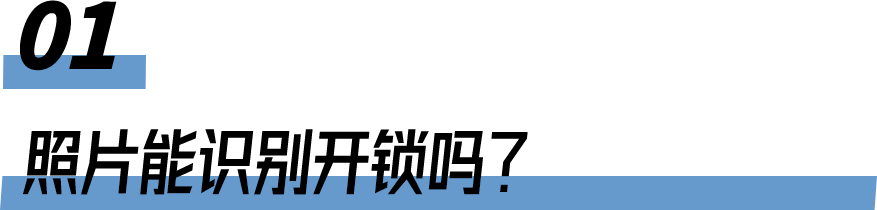 01

照片能识别开锁吗？